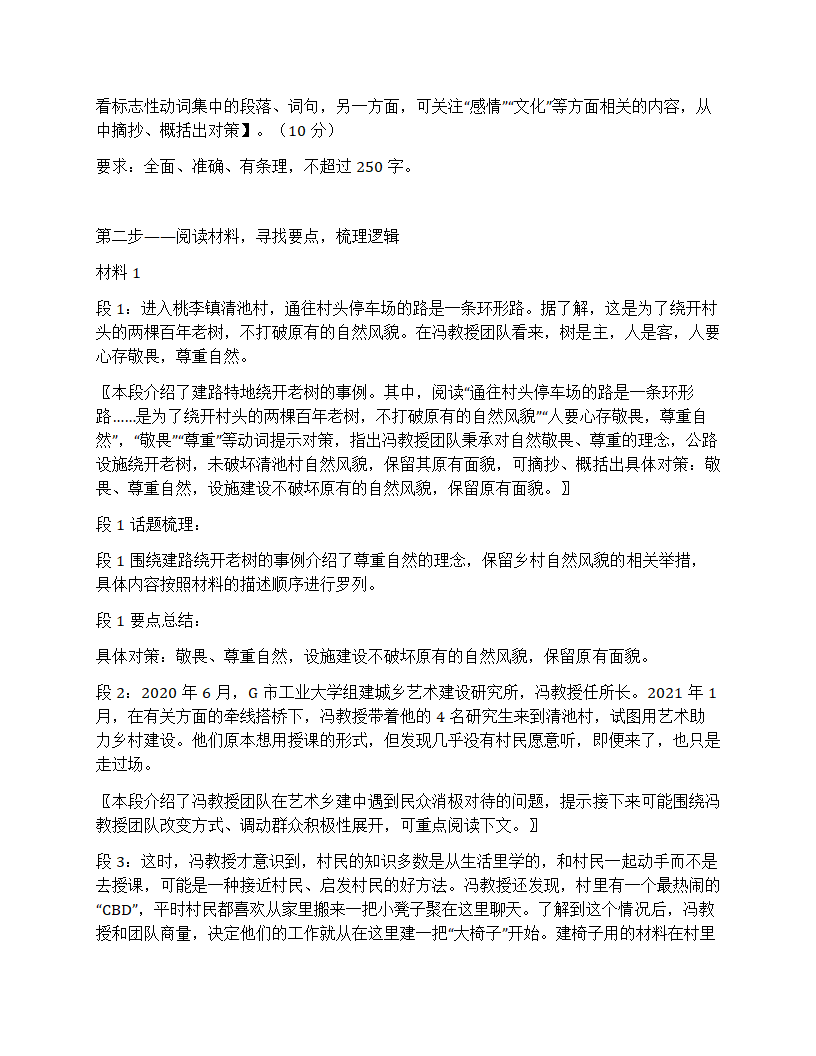 看标志性动词集中的段落、词句，另一方面，可关注“感情”“文化”等方面相关的内容，从中摘抄、概括出对策】。（10 分）

要求：全面、准确、有条理，不超过 250 字。

第二步——阅读材料，寻找要点，梳理逻辑

材料 1

段 1：进入桃李镇清池村，通往村头停车场的路是一条环形路。据了解，这是为了绕开村头的两棵百年老树，不打破原有的自然风貌。在冯教授团队看来，树是主，人是客，人要心存敬畏，尊重自然。

〖本段介绍了建路特地绕开老树的事例。其中，阅读“通往村头停车场的路是一条环形路……是为了绕开村头的两棵百年老树，不打破原有的自然风貌”“人要心存敬畏，尊重自然”，“敬畏”“尊重”等动词提示对策，指出冯教授团队秉承对自然敬畏、尊重的理念，公路设施绕开老树，未破坏清池村自然风貌，保留其原有面貌，可摘抄、概括出具体对策：敬畏、尊重自然，设施建设不破坏原有的自然风貌，保留原有面貌。〗

段 1 话题梳理：

段 1 围绕建路绕开老树的事例介绍了尊重自然的理念，保留乡村自然风貌的相关举措，具体内容按照材料的描述顺序进行罗列。

段 1 要点总结：

具体对策：敬畏、尊重自然，设施建设不破坏原有的自然风貌，保留原有面貌。

段 2：2020 年 6 月，G 市工业大学组建城乡艺术建设研究所，冯教授任所长。2021 年 1 月，在有关方面的牵线搭桥下，冯教授带着他的 4 名研究生来到清池村，试图用艺术助力乡村建设。他们原本想用授课的形式，但发现几乎没有村民愿意听，即便来了，也只是走过场。

〖本段介绍了冯教授团队在艺术乡建中遇到民众消极对待的问题，提示接下来可能围绕冯教授团队改变方式、调动群众积极性展开，可重点阅读下文。〗

段 3：这时，冯教授才意识到，村民的知识多数是从生活里学的，和村民一起动手而不是去授课，可能是一种接近村民、启发村民的好方法。冯教授还发现，村里有一个最热闹的“CBD”，平时村民都喜欢从家里搬来一把小凳子聚在这里聊天。了解到这个情况后，冯教授和团队商量，决定他们的工作就从在这里建一把“大椅子”开始。建椅子用的材料在村里